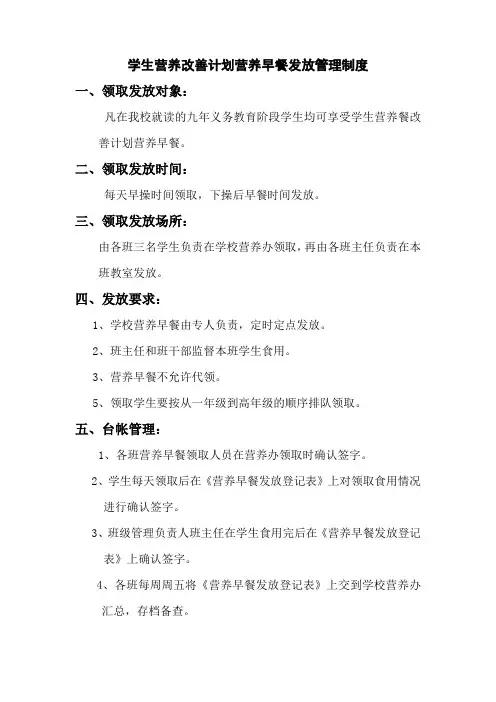 学生营养改善计划营养早餐发放管理制度

一、领取发放对象：

凡在我校就读的九年义务教育阶段学生均可享受学生营养餐改善计划营养早餐。

二、领取发放时间：

每天早操时间领取，下操后早餐时间发放。

三、领取发放场所：

由各班三名学生负责在学校营养办领取，再由各班主任负责在本班教室发放。

四、发放要求：

1、学校营养早餐由专人负责，定时定点发放。

2、班主任和班干部监督本班学生食用。

3、营养早餐不允许代领。

5、领取学生要按从一年级到高年级的顺序排队领取。

五、台帐管理：

1、各班营养早餐领取人员在营养办领取时确认签字。

2、学生每天领取后在《营养早餐发放登记表》上对领取食用情况进行确认签字。

3、班级管理负责人班主任在学生食用完后在《营养早餐发放登记表》上确认签字。

4、各班每周周五将《营养早餐发放登记表》上交到学校营养办汇总，存档备查。